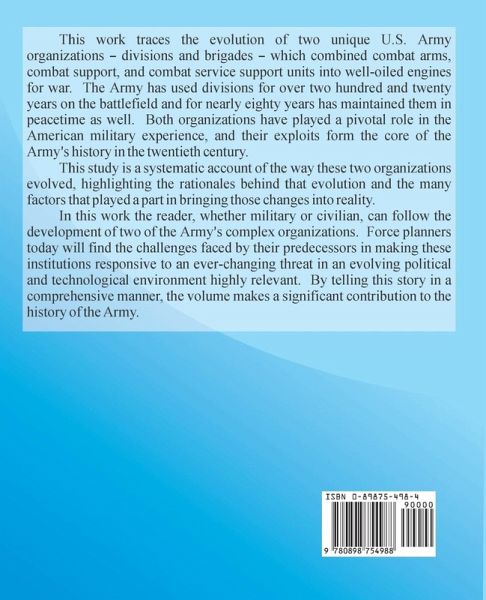 This work traces the evolution of two unique U.S. Army organizations – divisions and brigades – which combined combat arms, combat support, and combat service support units into well-oiled engines for war. The Army has used divisions for over two hundred and twenty years on the battlefield and for nearly eighty years has maintained them in peacetime as well. Both organizations have played a pivotal role in the American military experience, and their exploits form the core of the Army's history in the twentieth century.

This study is a systematic account of the way these two organizations evolved, highlighting the rationales behind that evolution and the many factors that played a part in bringing those changes into reality.

In this work the reader, whether military or civilian, can follow the development of two of the Army's complex organizations. Force planners today will find the challenges faced by their predecessors in making these institutions responsive to an ever-changing threat in an evolving political and technological environment highly relevant. By telling this story in a comprehensive manner, the volume makes a significant contribution to the history of the Army.

ISBN 0-89875-498-4

90000

9 780898 754988